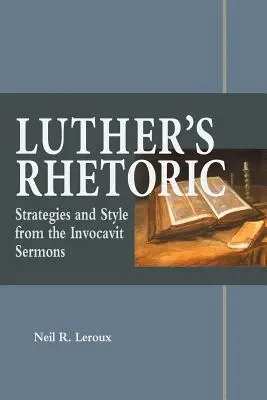 LUTHER'S RHETORIC

Strategies and Style from the Invocavit Sermons

Neil R. Leroux